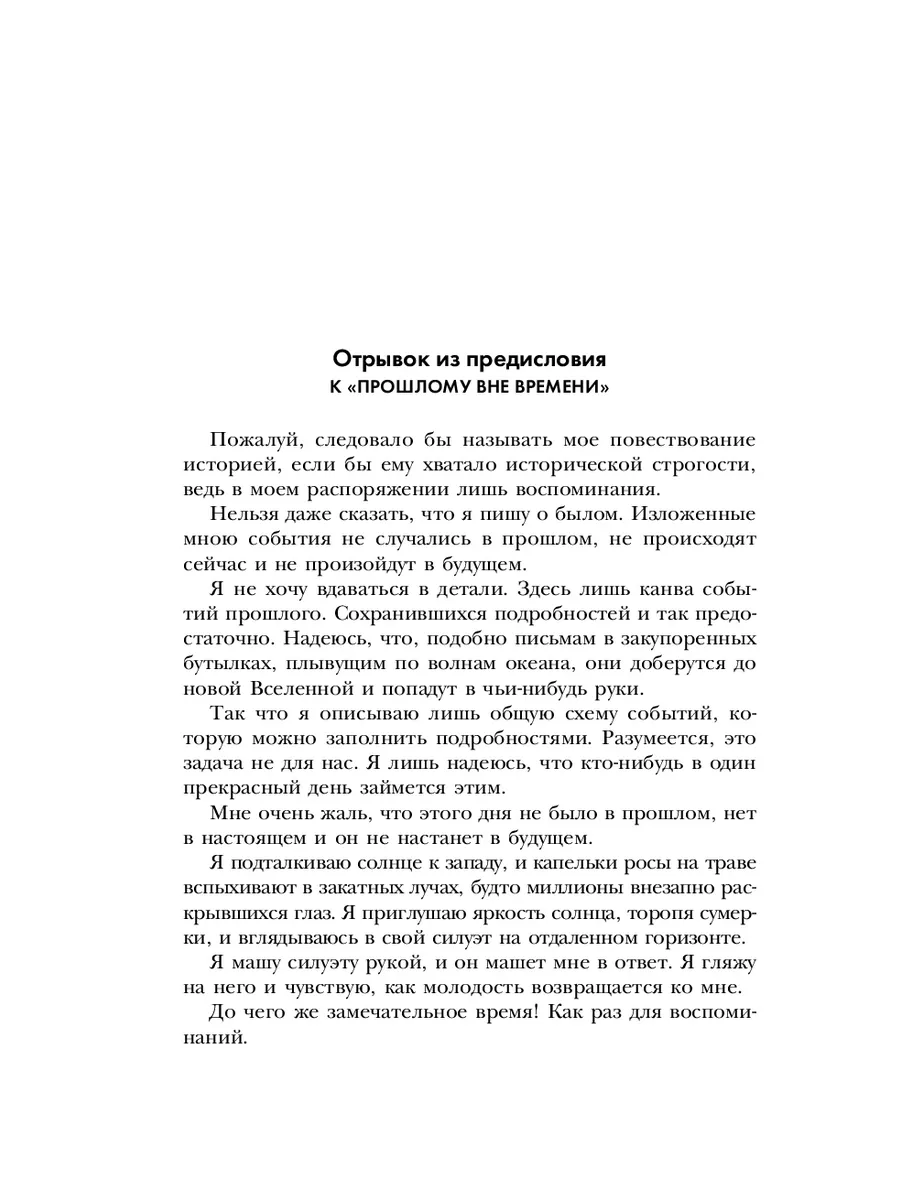 Отрывок из предисловия
К «ПРОШЛОМУ ВНЕ ВРЕМЕНИ»

Пожалуй, следовало бы называть мое повествование историей, если бы ему хватало исторической строгости, ведь в моем распоряжении лишь воспоминания.

Нельзя даже сказать, что я пишу о былом. Изложенные мною события не случались в прошлом, не происходят сейчас и не произойдут в будущем.

Я не хочу вдаваться в детали. Здесь лишь канва событий прошлого. Сохранившихся подробностей и так предостаточно. Надеюсь, что, подобно письмам в закупоренных бутылках, плывущим по волнам океана, они доберутся до новой Вселенной и попадут в чьи-нибудь руки.

Так что я описываю лишь общую схему событий, которую можно заполнить подробностями. Разумеется, это задача не для нас. Я лишь надеюсь, что кто-нибудь в один прекрасный день займется этим.

Мне очень жаль, что этого дня не было в прошлом, нет в настоящем и он не настанет в будущем.

Я подталкиваю солнце к западу, и капельки росы на траве вспыхивают в закатных лучах, будто миллионы внезапно раскрывшихся глаз. Я приглушаю яркость солнца, торопя сумерки, и вглядываюсь в свой силуэт на отдаленном горизонте.

Я машу силуэту рукой, и он машет мне в ответ. Я гляжу на него и чувствую, как молодость возвращается ко мне.

До чего же замечательное время! Как раз для воспоминаний.